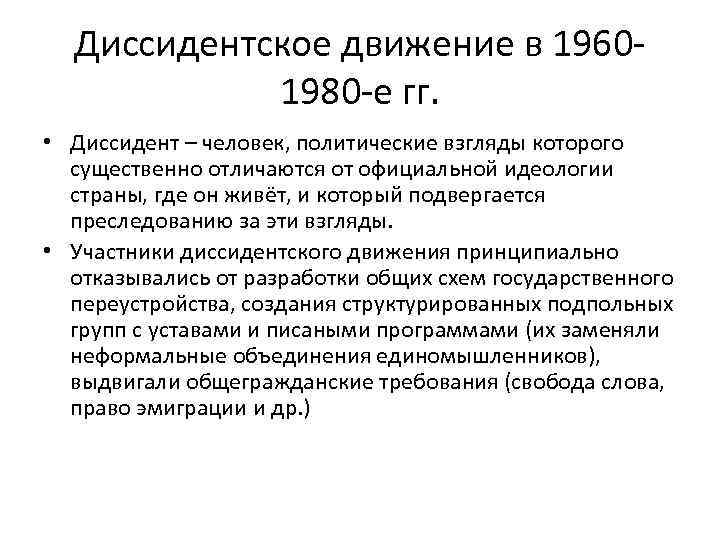 Диссидентское движение в 1960-1980-е гг.

• Диссидент – человек, политические взгляды которого существенно отличаются от официальной идеологии страны, где он живёт, и который подвергается преследованию за эти взгляды.
• Участники диссидентского движения принципиально отказывались от разработки общих схем государственного переустройства, создания структурированных подпольных групп с уставами и писаными программами (их заменяли неформальные объединения единомышленников), выдвигали общегражданские требования (свобода слова, право эмиграции и др.)